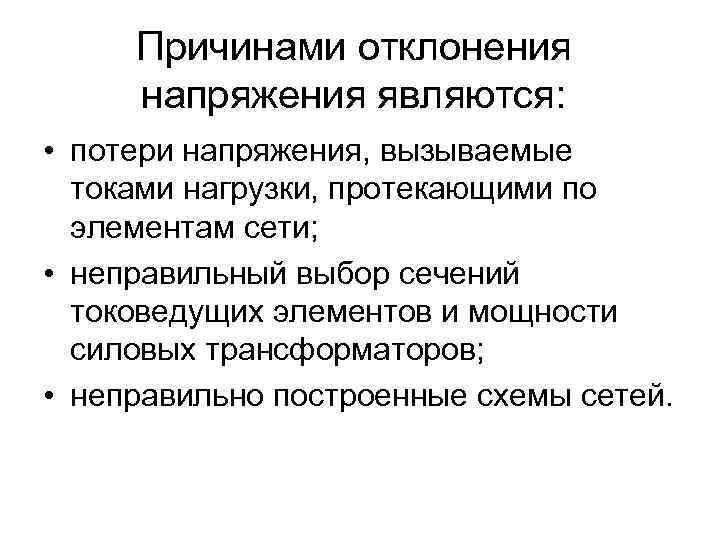 Причинами отклонения напряжения являются:

• потери напряжения, вызываемые токами нагрузки, протекающими по элементам сети;
• неправильный выбор сечений токоведущих элементов и мощности силовых трансформаторов;
• неправильно построенные схемы сетей.